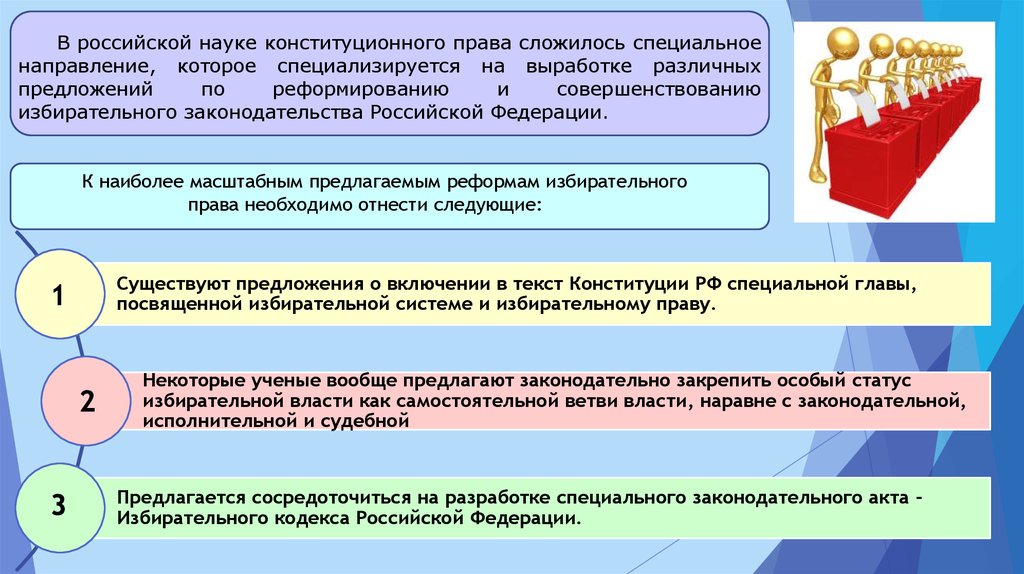 В российской науке конституционного права сложилось специальное направление, которое специализируется на выработке различных предложений по реформированию и совершенствованию избирательного законодательства Российской Федерации.

К наиболее масштабным предлагаемым реформам избирательного права необходимо отнести следующие:

1

Существуют предложения о включении в текст Конституции РФ специальной главы, посвященной избирательной системе и избирательному праву.

2

Некоторые ученые вообще предлагают законодательно закрепить особый статус избирательной власти как самостоятельной ветви власти, наравне с законодательной, исполнительной и судебной

3

Предлагается сосредоточиться на разработке специального законодательного акта – Избирательного кодекса Российской Федерации.